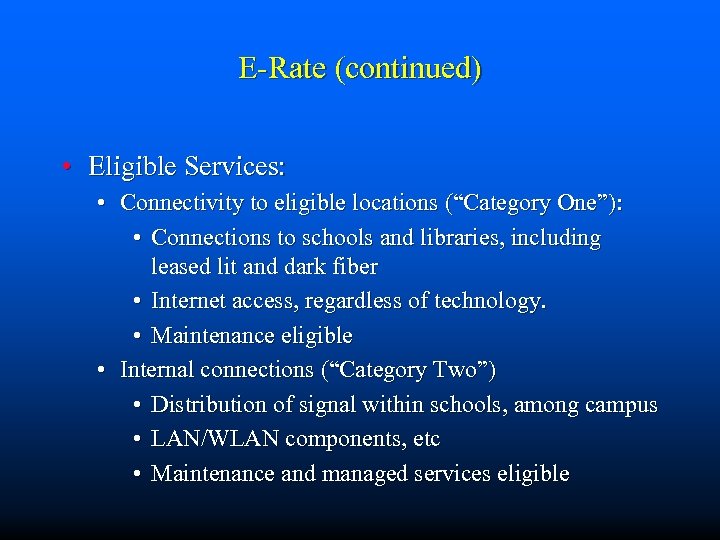 E-Rate (continued)

• Eligible Services:
  • Connectivity to eligible locations (“Category One”):
    • Connections to schools and libraries, including leased lit and dark fiber
    • Internet access, regardless of technology.
    • Maintenance eligible
  • Internal connections (“Category Two”)
    • Distribution of signal within schools, among campus
    • LAN/WLAN components, etc
    • Maintenance and managed services eligible